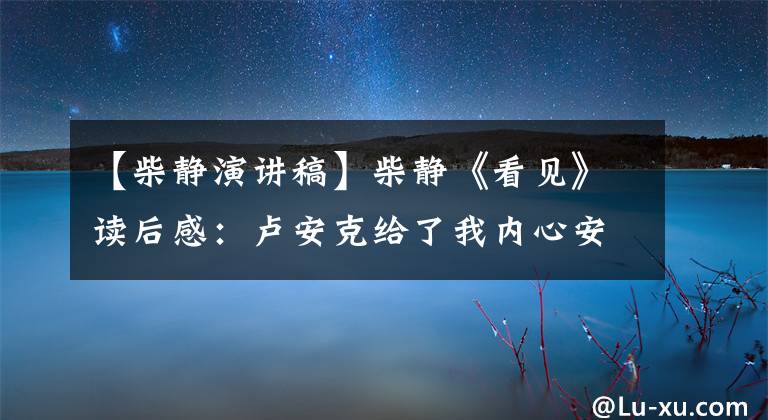 【柴静演讲稿】柴静《看见》读后感：卢安克给了我内心安

@Lu-xu.com